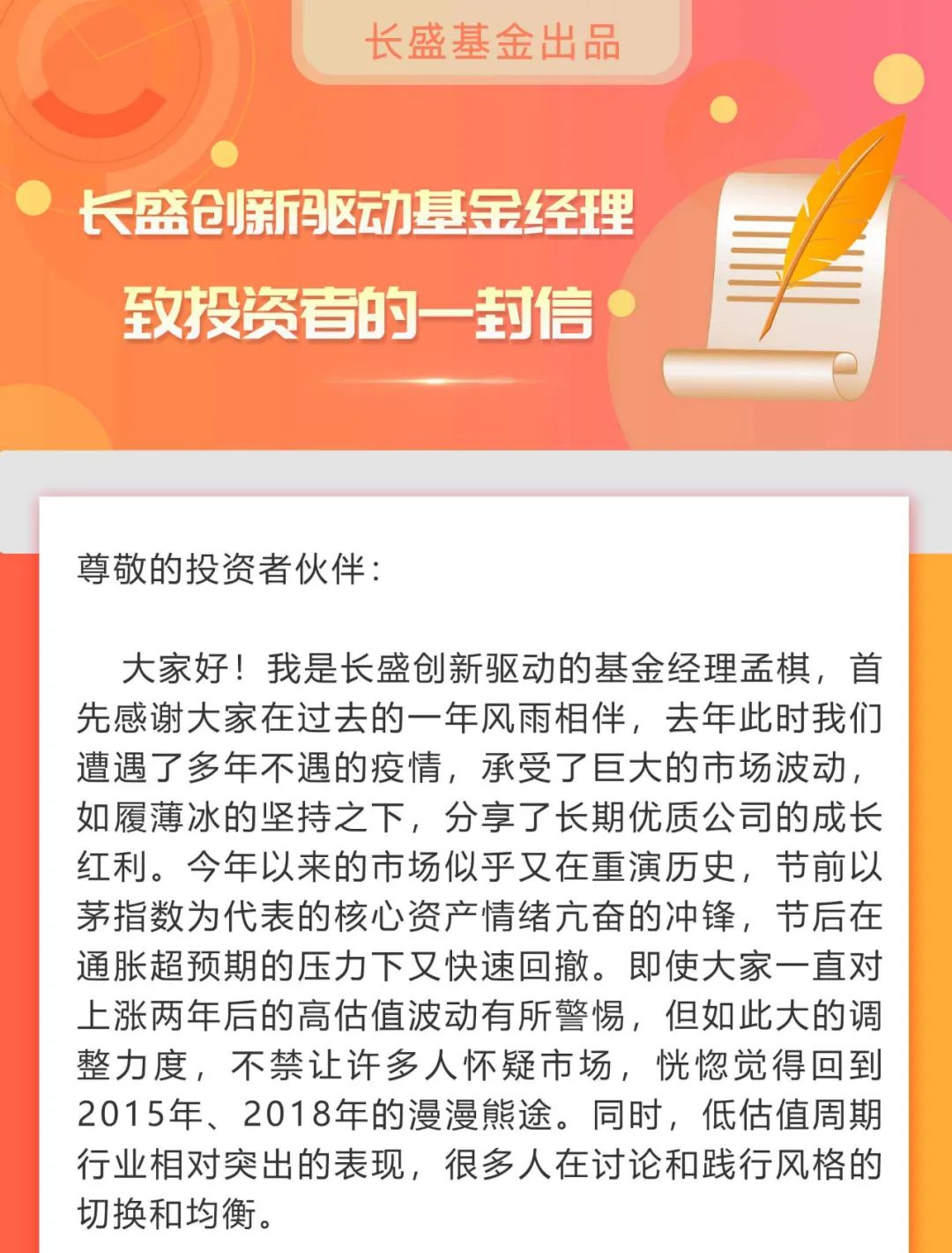 长盛基金出品

长盛创新驱动基金经理

致投资者的一封信

尊敬的投资者伙伴:

大家好！我是长盛创新驱动的基金经理孟棋，首先感谢大家在过去的一年风雨相伴，去年此时我们遭遇了多年不遇的疫情，承受了巨大的市场波动，如履薄冰的坚持之下，分享了长期优质公司的成长红利。今年以来的市场似乎又在重演历史，节前以茅指数为代表的核心资产情绪亢奋的冲锋，节后在通胀超预期的压力下又快速回撤。即使大家一直对上涨两年后的高估值波动有所警惕，但如此大的调整力度，不禁让许多人怀疑市场，恍惚觉得回到2015年、2018年的漫漫熊途。同时，低估值周期行业相对突出的表现，很多人在讨论和践行风格的切换和均衡。